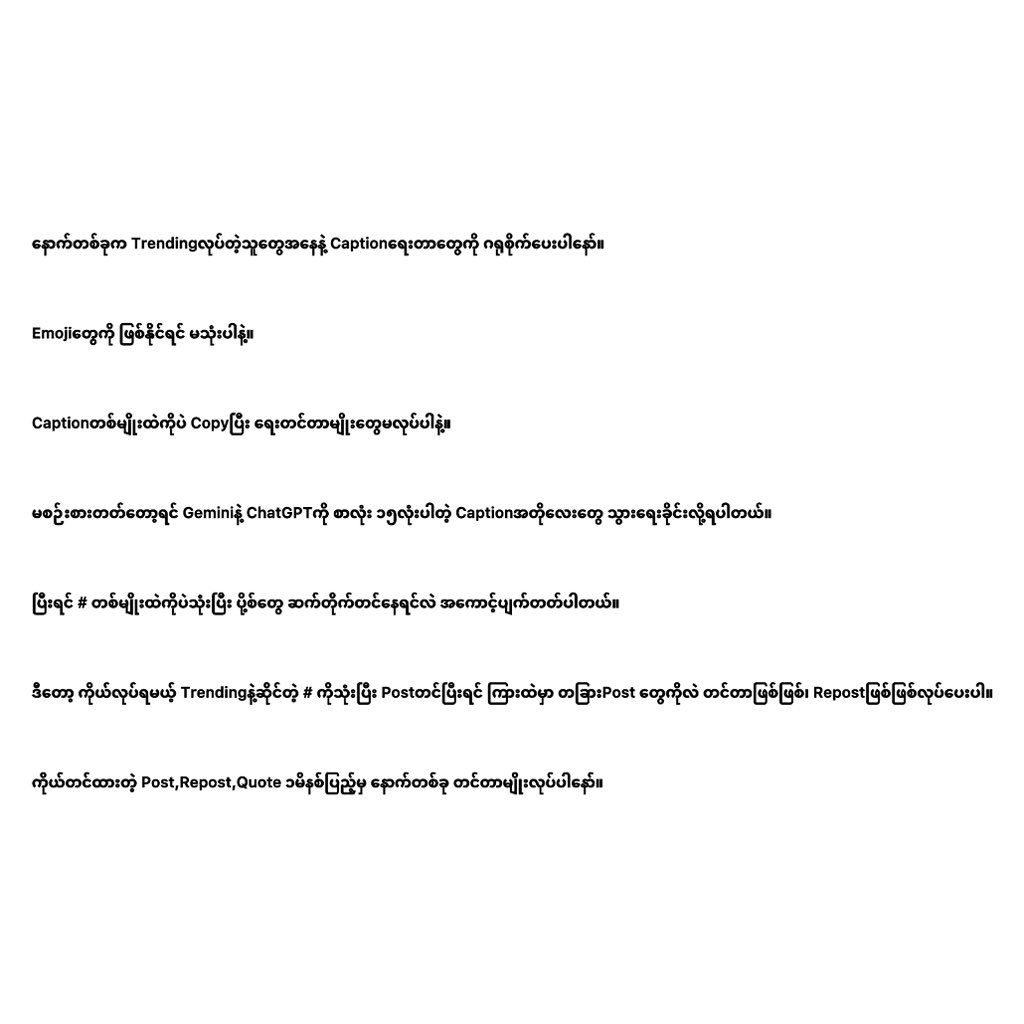 နောက်တစ်ခုက Trendingလုပ်တဲ့သူတွေအနေနဲ့ Captionရေးတာတွေကို ဂရုစိုက်ပေးပါနော်။

Emojiတွေကို ဖြစ်နိုင်ရင် မသုံးပါနဲ့။

Captionတစ်မျိုးထဲကိုပဲ Copyပြီး ရေးတင်တာမျိုးတွေမလုပ်ပါနဲ့။

မစဉ်းစားတတ်တော့ရင် Geminiနဲ့ ChatGPTကို စာလုံး ၁၅လုံးပါတဲ့ Captionအတိုလေးတွေ သွားရေးခိုင်းလို့ရပါတယ်။

ပြီးရင် # တစ်မျိုးထဲကိုပဲသုံးပြီး ပို့စ်တွေ ဆက်တိုက်တင်နေရင်လဲ အကောင့်ပျက်တတ်ပါတယ်။

ဒီတော့ ကိုယ်လုပ်ရမယ့် Trendingနဲ့ဆိုင်တဲ့ # ကိုသုံးပြီး Postတင်ပြီးရင် ကြားထဲမှာ တခြားPost တွေကိုလဲ တင်တာဖြစ်ဖြစ်၊ Repostဖြစ်ဖြစ်လုပ်ပေးပါ။

ကိုယ်တင်ထားတဲ့ Post,Repost,Quote ၁မိနစ်ပြည့်မှ နောက်တစ်ခု တင်တာမျိုးလုပ်ပါနော်။